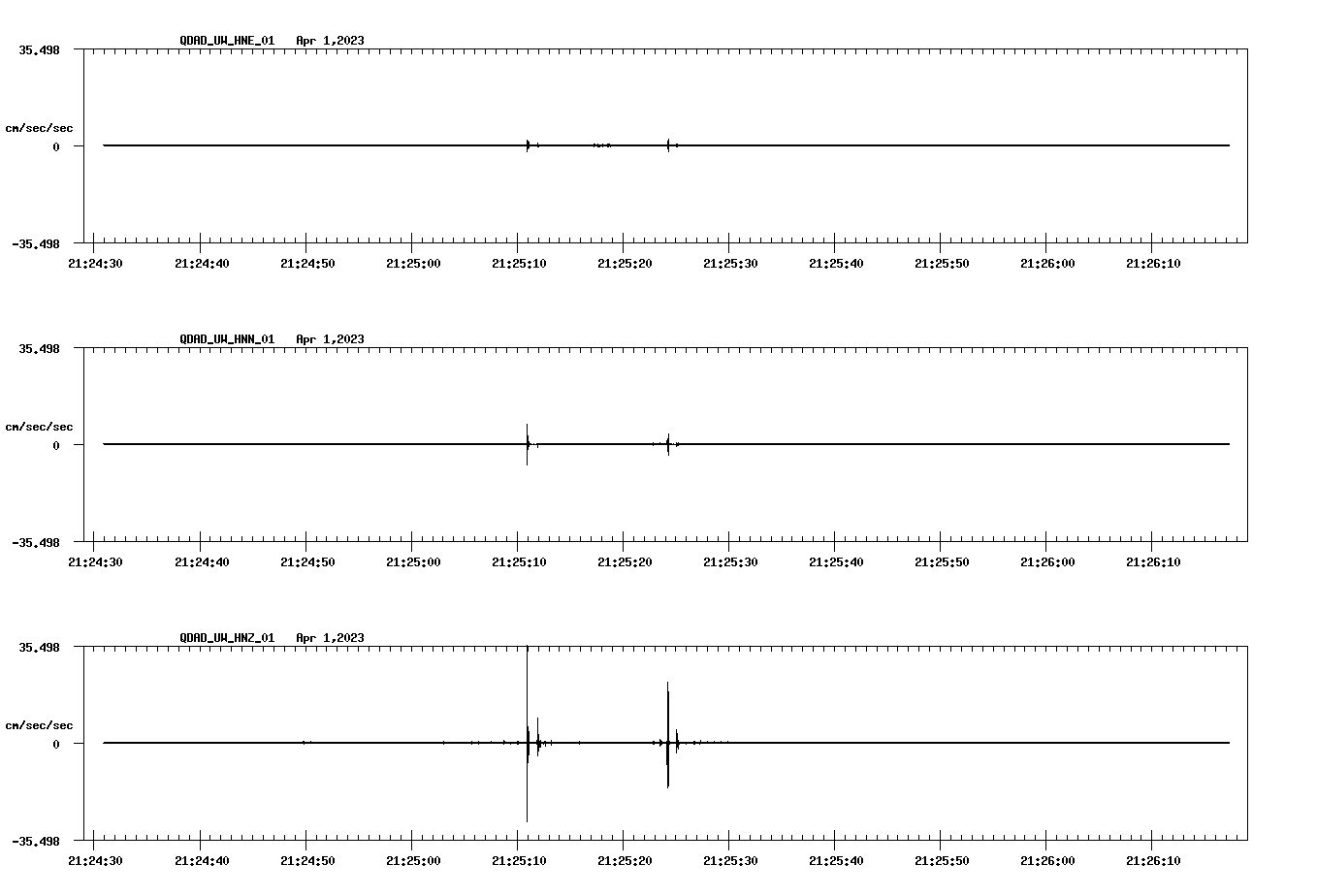 QDAD_UW_HNE_01 Apr 1,2023

35.498

cm/sec/sec

0

-35.498

21:24:30 21:24:40 21:24:50 21:25:00 21:25:10 21:25:20 21:25:30 21:25:40 21:25:50 21:26:00 21:26:10

QDAD_UW_HNN_01 Apr 1,2023

35.498

cm/sec/sec

0

-35.498

21:24:30 21:24:40 21:24:50 21:25:00 21:25:10 21:25:20 21:25:30 21:25:40 21:25:50 21:26:00 21:26:10

QDAD_UW_HNZ_01 Apr 1,2023

35.498

cm/sec/sec

0

-35.498

21:24:30 21:24:40 21:24:50 21:25:00 21:25:10 21:25:20 21:25:30 21:25:40 21:25:50 21:26:00 21:26:10